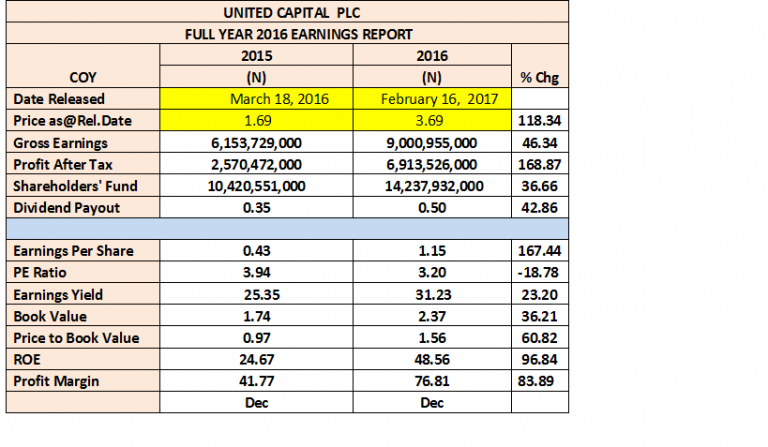 UNITED CAPITAL PLC

FULL YEAR 2016 EARNINGS REPORT

| COY | 2015 (N) | 2016 (N) | % Chg |
|---|---|---|---|
| Date Released | March 18, 2016 | February 16, 2017 | |
| Price as@Rel.Date | 1.69 | 3.69 | 118.34 |
| Gross Earnings | 6,153,729,000 | 9,000,955,000 | 46.34 |
| Profit After Tax | 2,570,472,000 | 6,913,526,000 | 168.87 |
| Shareholders' Fund | 10,420,551,000 | 14,237,932,000 | 36.66 |
| Dividend Payout | 0.35 | 0.50 | 42.86 |
| | | | |
| Earnings Per Share | 0.43 | 1.15 | 167.44 |
| PE Ratio | 3.94 | 3.20 | -18.78 |
| Earnings Yield | 25.35 | 31.23 | 23.20 |
| Book Value | 1.74 | 2.37 | 36.21 |
| Price to Book Value | 0.97 | 1.56 | 60.82 |
| ROE | 24.67 | 48.56 | 96.84 |
| Profit Margin | 41.77 | 76.81 | 83.89 |
| | Dec | Dec | |